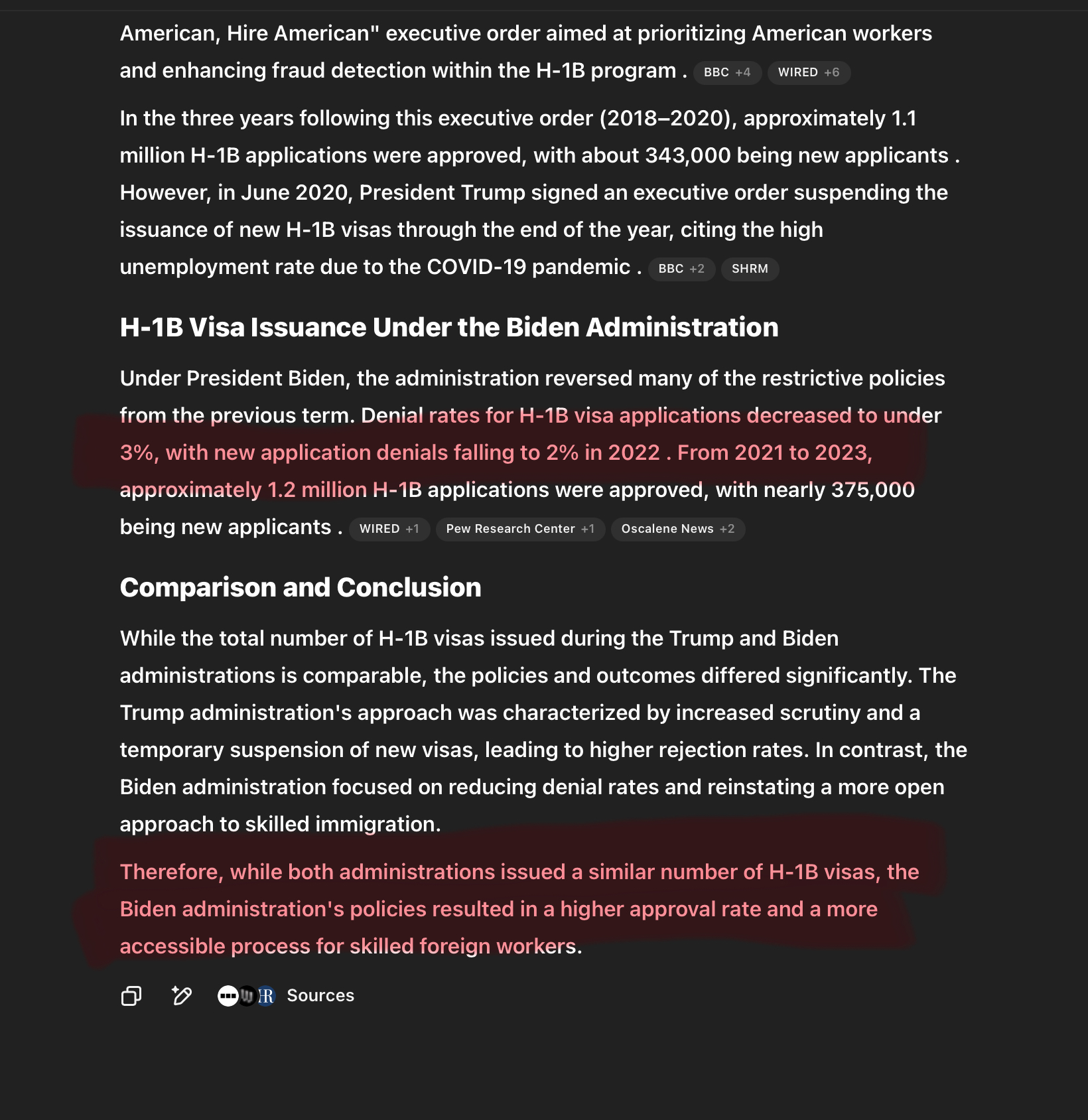 American, Hire American" executive order aimed at prioritizing American workers and enhancing fraud detection within the H-1B program . BBC +4 WIRED +6

In the three years following this executive order (2018–2020), approximately 1.1 million H-1B applications were approved, with about 343,000 being new applicants . However, in June 2020, President Trump signed an executive order suspending the issuance of new H-1B visas through the end of the year, citing the high unemployment rate due to the COVID-19 pandemic . BBC +2 SHRM

H-1B Visa Issuance Under the Biden Administration

Under President Biden, the administration reversed many of the restrictive policies from the previous term. Denial rates for H-1B visa applications decreased to under 3%, with new application denials falling to 2% in 2022 . From 2021 to 2023, approximately 1.2 million H-1B applications were approved, with nearly 375,000 being new applicants . WIRED +1 Pew Research Center +1 Oscalene News +2

Comparison and Conclusion

While the total number of H-1B visas issued during the Trump and Biden administrations is comparable, the policies and outcomes differed significantly. The Trump administration's approach was characterized by increased scrutiny and a temporary suspension of new visas, leading to higher rejection rates. In contrast, the Biden administration focused on reducing denial rates and reinstating a more open approach to skilled immigration.

Therefore, while both administrations issued a similar number of H-1B visas, the Biden administration's policies resulted in a higher approval rate and a more accessible process for skilled foreign workers.

Sources